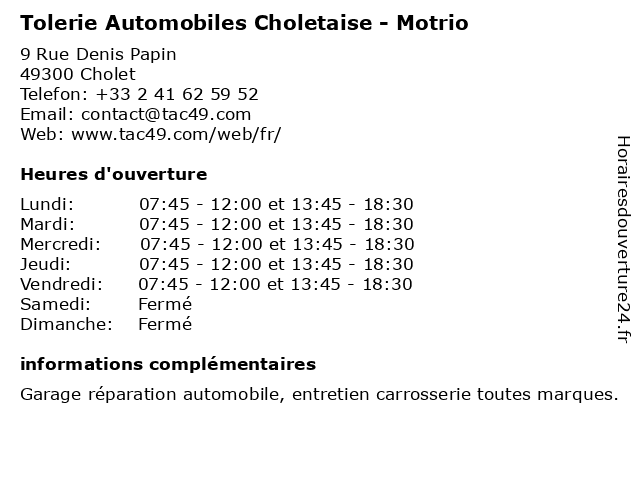 Tolerie Automobiles Choletaise - Motrio

9 Rue Denis Papin
49300 Cholet
Telefon: +33 2 41 62 59 52
Email: contact@tac49.com
Web: www.tac49.com/web/fr/

Heures d'ouverture

| | |
|---|---|
| Lundi: | 07:45 - 12:00 et 13:45 - 18:30 |
| Mardi: | 07:45 - 12:00 et 13:45 - 18:30 |
| Mercredi: | 07:45 - 12:00 et 13:45 - 18:30 |
| Jeudi: | 07:45 - 12:00 et 13:45 - 18:30 |
| Vendredi: | 07:45 - 12:00 et 13:45 - 18:30 |
| Samedi: | Fermé |
| Dimanche: | Fermé |

informations complémentaires

Garage réparation automobile, entretien carrosserie toutes marques.

Horairesdouverture24.fr